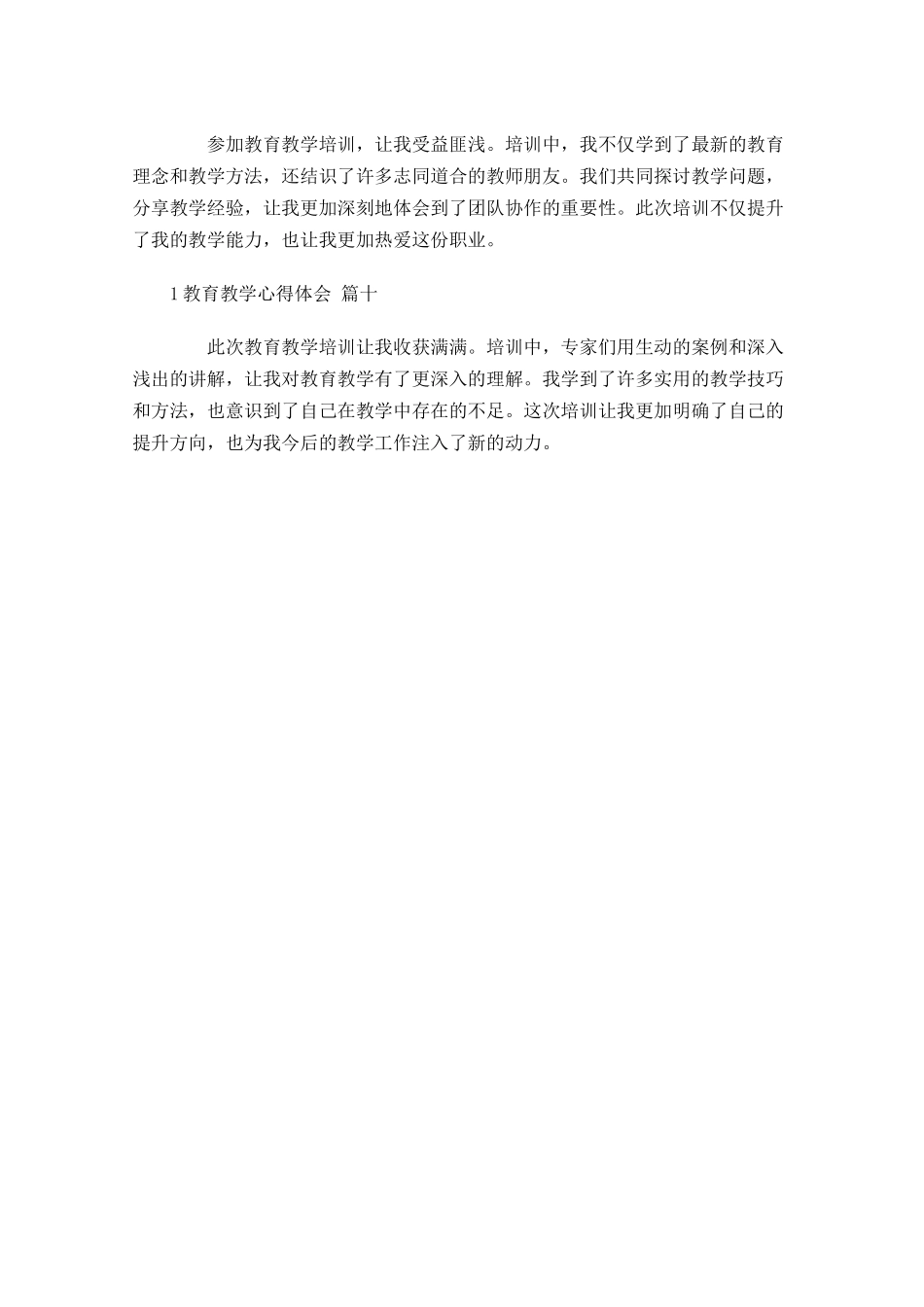 参加教育教学培训，让我受益匪浅。培训中，我不仅学到了最新的教育理念和教学方法，还结识了许多志同道合的教师朋友。我们共同探讨教学问题，分享教学经验，让我更加深刻地体会到了团队协作的重要性。此次培训不仅提升了我的教学能力，也让我更加热爱这份职业。

1 教育教学心得体会 篇十

此次教育教学培训让我收获满满。培训中，专家们用生动的案例和深入浅出的讲解，让我对教育教学有了更深入的理解。我学到了许多实用的教学技巧和方法，也意识到了自己在教学中存在的不足。这次培训让我更加明确了自己的提升方向，也为我今后的教学工作注入了新的动力。